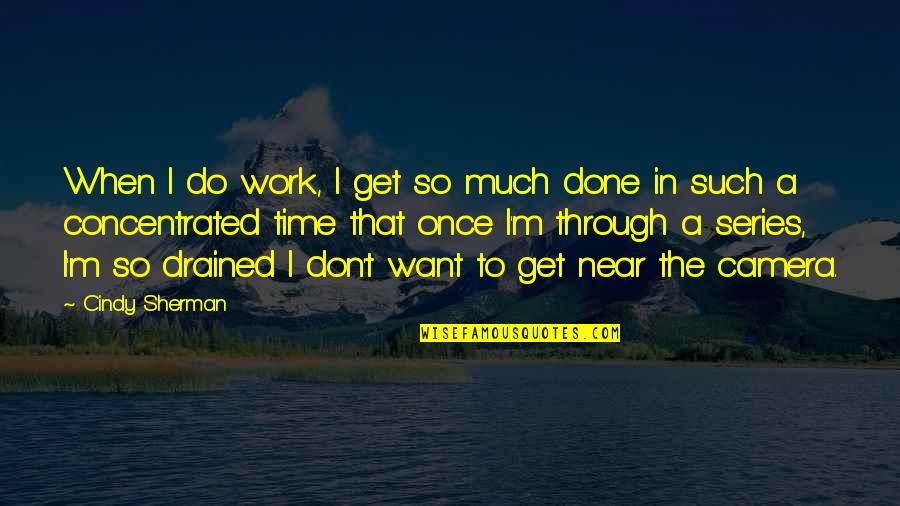 When I do work, I get so much done in such a concentrated time that once I'm through a series, I'm so drained I don't want to get near the camera.

~ Cindy Sherman

WISEFAMOUSQUOTES.COM